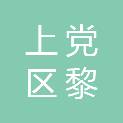 上党
区黎